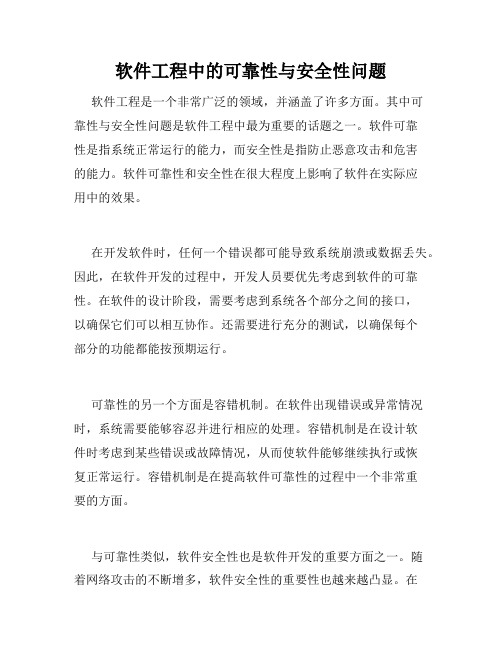 软件工程中的可靠性与安全性问题

软件工程是一个非常广泛的领域，并涵盖了许多方面。其中可靠性与安全性问题是软件工程中最为重要的话题之一。软件可靠性是指系统正常运行的能力，而安全性是指防止恶意攻击和危害的能力。软件可靠性和安全性在很大程度上影响了软件在实际应用中的效果。

在开发软件时，任何一个错误都可能导致系统崩溃或数据丢失。因此，在软件开发的过程中，开发人员要优先考虑到软件的可靠性。在软件的设计阶段，需要考虑到系统各个部分之间的接口，以确保它们可以相互协作。还需要进行充分的测试，以确保每个部分的功能都能按预期运行。

可靠性的另一个方面是容错机制。在软件出现错误或异常情况时，系统需要能够容忍并进行相应的处理。容错机制是在设计软件时考虑到某些错误或故障情况，从而使软件能够继续执行或恢复正常运行。容错机制是在提高软件可靠性的过程中一个非常重要的方面。

与可靠性类似，软件安全性也是软件开发的重要方面之一。随着网络攻击的不断增多，软件安全性的重要性也越来越凸显。在